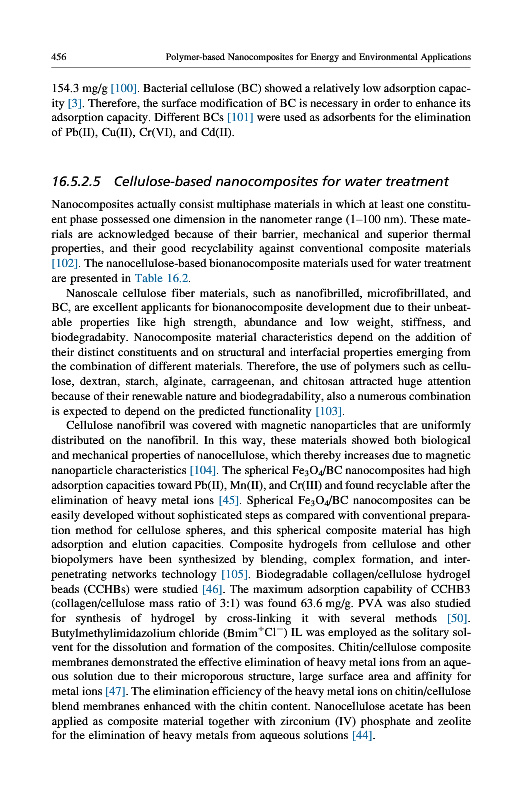 456 Polymer-based Nanocomposites for Energy and Environmental Applications

154.3 mg/g [100]. Bacterial cellulose (BC) showed a relatively low adsorption capacity [3]. Therefore, the surface modification of BC is necessary in order to enhance its adsorption capacity. Different BCs [101] were used as adsorbents for the elimination of Pb(II), Cu(II), Cr(VI), and Cd(II).

16.5.2.5 Cellulose-based nanocomposites for water treatment

Nanocomposites actually consist multiphase materials in which at least one constituent phase possessed one dimension in the nanometer range (1–100 nm). These materials are acknowledged because of their barrier, mechanical and superior thermal properties, and their good recyclability against conventional composite materials [102]. The nanocellulose-based bionanocomposite materials used for water treatment are presented in Table 16.2.

Nanoscale cellulose fiber materials, such as nanofibrilled, microfibrillated, and BC, are excellent applicants for bionanocomposite development due to their unbeatable properties like high strength, abundance and low weight, stiffness, and biodegradabity. Nanocomposite material characteristics depend on the addition of their distinct constituents and on structural and interfacial properties emerging from the combination of different materials. Therefore, the use of polymers such as cellulose, dextran, starch, alginate, carrageenan, and chitosan attracted huge attention because of their renewable nature and biodegradability, also a numerous combination is expected to depend on the predicted functionality [103].

Cellulose nanofibril was covered with magnetic nanoparticles that are uniformly distributed on the nanofibril. In this way, these materials showed both biological and mechanical properties of nanocellulose, which thereby increases due to magnetic nanoparticle characteristics [104]. The spherical $Fe_3O_4$/BC nanocomposites had high adsorption capacities toward Pb(II), Mn(II), and Cr(III) and found recyclable after the elimination of heavy metal ions [45]. Spherical $Fe_3O_4$/BC nanocomposites can be easily developed without sophisticated steps as compared with conventional preparation method for cellulose spheres, and this spherical composite material has high adsorption and elution capacities. Composite hydrogels from cellulose and other biopolymers have been synthesized by blending, complex formation, and interpenetrating networks technology [105]. Biodegradable collagen/cellulose hydrogel beads (CCHBs) were studied [46]. The maximum adsorption capability of CCHB3 (collagen/cellulose mass ratio of 3:1) was found 63.6 mg/g. PVA was also studied for synthesis of hydrogel by cross-linking it with several methods [50]. Butylmethylimidazolium chloride ($Bmim^+Cl^-$) IL was employed as the solitary solvent for the dissolution and formation of the composites. Chitin/cellulose composite membranes demonstrated the effective elimination of heavy metal ions from an aqueous solution due to their microporous structure, large surface area and affinity for metal ions [47]. The elimination efficiency of the heavy metal ions on chitin/cellulose blend membranes enhanced with the chitin content. Nanocellulose acetate has been applied as composite material together with zirconium (IV) phosphate and zeolite for the elimination of heavy metals from aqueous solutions [44].